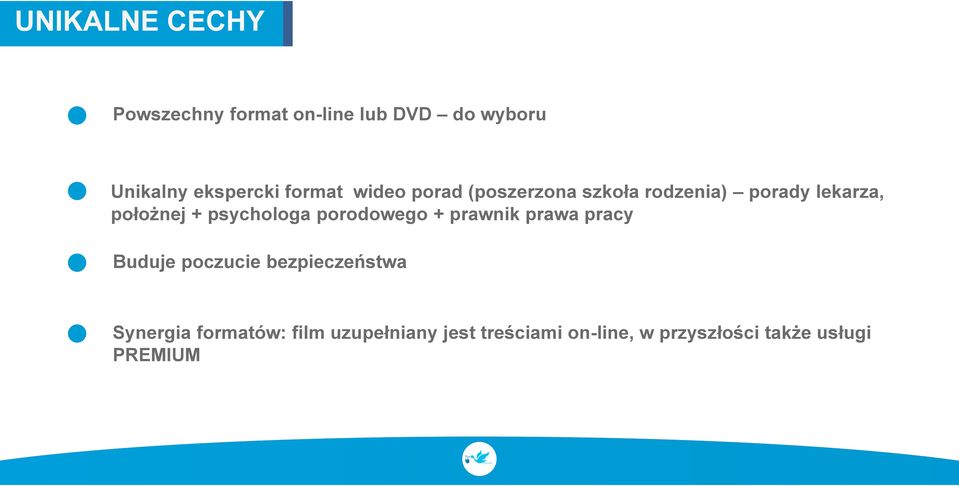 UNIKALNE CECHY

Powszechny format on-line lub DVD – do wyboru

Unikalny ekspercki format wideo porad (poszerzona szkoła rodzenia) – porady lekarza, położnej + psychologa porodowego + prawnik prawa pracy

Buduje poczucie bezpieczeństwa

Synergia formatów: film uzupełniany jest treściami on-line, w przyszłości także usługi PREMIUM